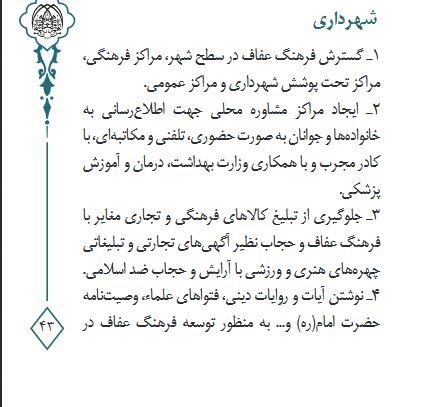 شهرداری

۱ـ گسترش فرهنگ عفاف در سطح شهر، مراکز فرهنگی، مراکز تحت پوشش شهرداری و مراکز عمومی.

۲ـ ایجاد مراکز مشاوره محلی جهت اطلاع‌رسانی به خانواده‌ها و جوانان به صورت حضوری، تلفنی و مکاتبه‌ای، با کادر مجرب و با همکاری وزارت بهداشت، درمان و آموزش پزشکی.

۳ـ جلوگیری از تبلیغ کالاهای فرهنگی و تجاری مغایر با فرهنگ عفاف و حجاب نظیر آگهی‌های تجارتی و تبلیغاتی چهره‌های هنری و ورزشی با آرایش و حجاب ضد اسلامی.

۴ـ نوشتن آیات و روایات دینی، فتواهای علماء، وصیت‌نامه حضرت امام(ره) و... به منظور توسعه فرهنگ عفاف در

۴۳